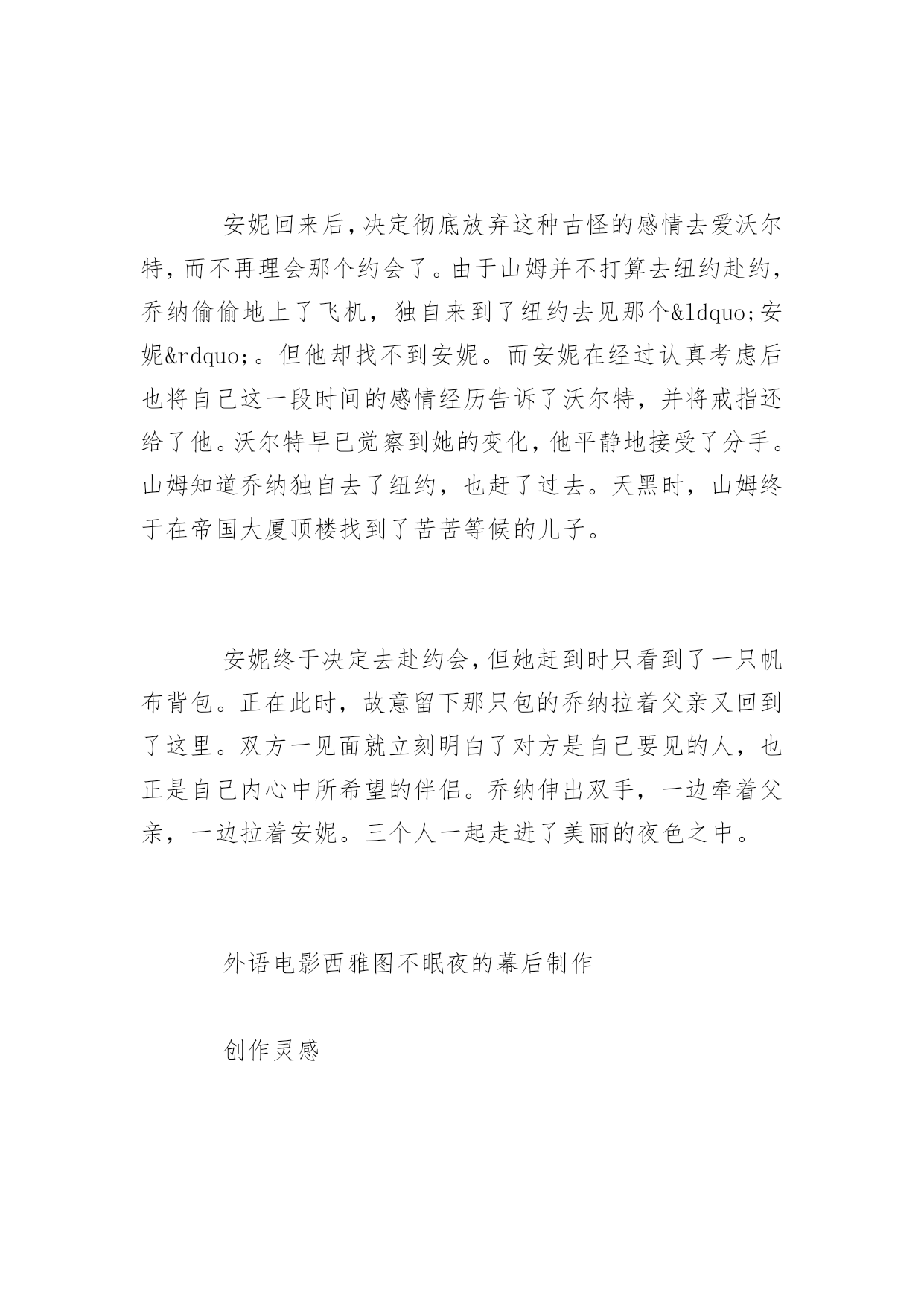 安妮回来后，决定彻底放弃这种古怪的感情去爱沃尔特，而不再理会那个约会了。由于山姆并不打算去纽约赴约，乔纳偷偷地上了飞机，独自来到了纽约去见那个&ldquo;安妮&rdquo;。但他却找不到安妮。而安妮在经过认真考虑后也将自己这一段时间的感情经历告诉了沃尔特，并将戒指还给了他。沃尔特早已觉察到她的变化，他平静地接受了分手。山姆知道乔纳独自去了纽约，也赶了过去。天黑时，山姆终于在帝国大厦顶楼找到了苦苦等候的儿子。

安妮终于决定去赴约会，但她赶到时只看到了一只帆布背包。正在此时，故意留下那只包的乔纳拉着父亲又回到了这里。双方一见面就立刻明白了对方是自己要见的人，也正是自己内心中所希望的伴侣。乔纳伸出双手，一边牵着父亲，一边拉着安妮。三个人一起走进了美丽的夜色之中。

外语电影西雅图不眠夜的幕后制作

创作灵感